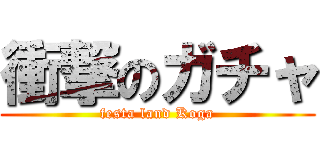 衝撃のガチャ
festa land Koga